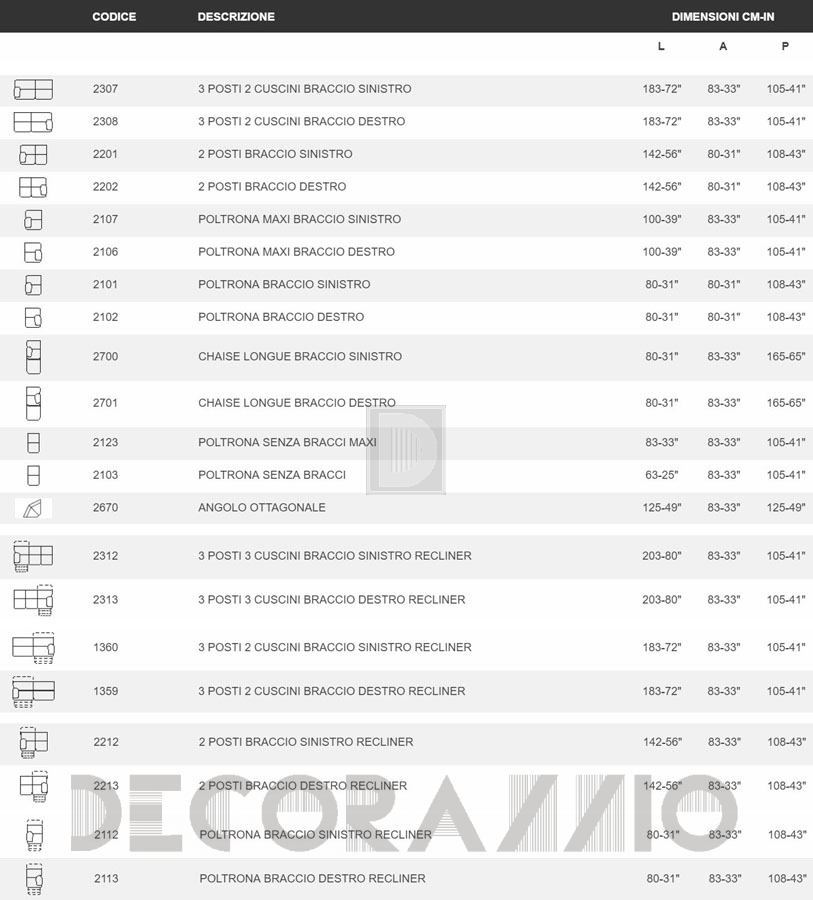 | CODICE | DESCRIZIONE | DIMENSIONI CM-IN | | |
|---|---|---|---|---|
| | | L | A | P |
| 2307 | 3 POSTI 2 CUSCINI BRACCIO SINISTRO | 183-72" | 83-33" | 105-41" |
| 2308 | 3 POSTI 2 CUSCINI BRACCIO DESTRO | 183-72" | 83-33" | 105-41" |
| 2201 | 2 POSTI BRACCIO SINISTRO | 142-56" | 80-31" | 108-43" |
| 2202 | 2 POSTI BRACCIO DESTRO | 142-56" | 80-31" | 108-43" |
| 2107 | POLTRONA MAXI BRACCIO SINISTRO | 100-39" | 83-33" | 105-41" |
| 2106 | POLTRONA MAXI BRACCIO DESTRO | 100-39" | 83-33" | 105-41" |
| 2101 | POLTRONA BRACCIO SINISTRO | 80-31" | 80-31" | 108-43" |
| 2102 | POLTRONA BRACCIO DESTRO | 80-31" | 80-31" | 108-43" |
| 2700 | CHAISE LONGUE BRACCIO SINISTRO | 80-31" | 83-33" | 165-65" |
| 2701 | CHAISE LONGUE BRACCIO DESTRO | 80-31" | 83-33" | 165-65" |
| 2123 | POLTRONA SENZA BRACCI MAXI | 83-33" | 83-33" | 105-41" |
| 2103 | POLTRONA SENZA BRACCI | 63-25" | 83-33" | 105-41" |
| 2670 | ANGOLO OTTAGONALE | 125-49" | 83-33" | 125-49" |
| 2312 | 3 POSTI 3 CUSCINI BRACCIO SINISTRO RECLINER | 203-80" | 83-33" | 105-41" |
| 2313 | 3 POSTI 3 CUSCINI BRACCIO DESTRO RECLINER | 203-80" | 83-33" | 105-41" |
| 1360 | 3 POSTI 2 CUSCINI BRACCIO SINISTRO RECLINER | 183-72" | 83-33" | 105-41" |
| 1359 | 3 POSTI 2 CUSCINI BRACCIO DESTRO RECLINER | 183-72" | 83-33" | 105-41" |
| 2212 | 2 POSTI BRACCIO SINISTRO RECLINER | 142-56" | 83-33" | 108-43" |
| 2213 | 2 POSTI BRACCIO DESTRO RECLINER | 142-56" | 83-33" | 108-43" |
| 2112 | POLTRONA BRACCIO SINISTRO RECLINER | 80-31" | 83-33" | 108-43" |
| 2113 | POLTRONA BRACCIO DESTRO RECLINER | 80-31" | 83-33" | 108-43" |

DECORAZZIO